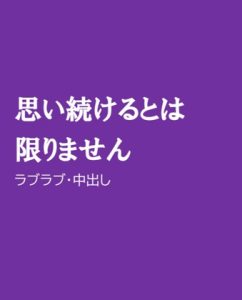 思い続けるとは
限りません

ラブラブ･中出し